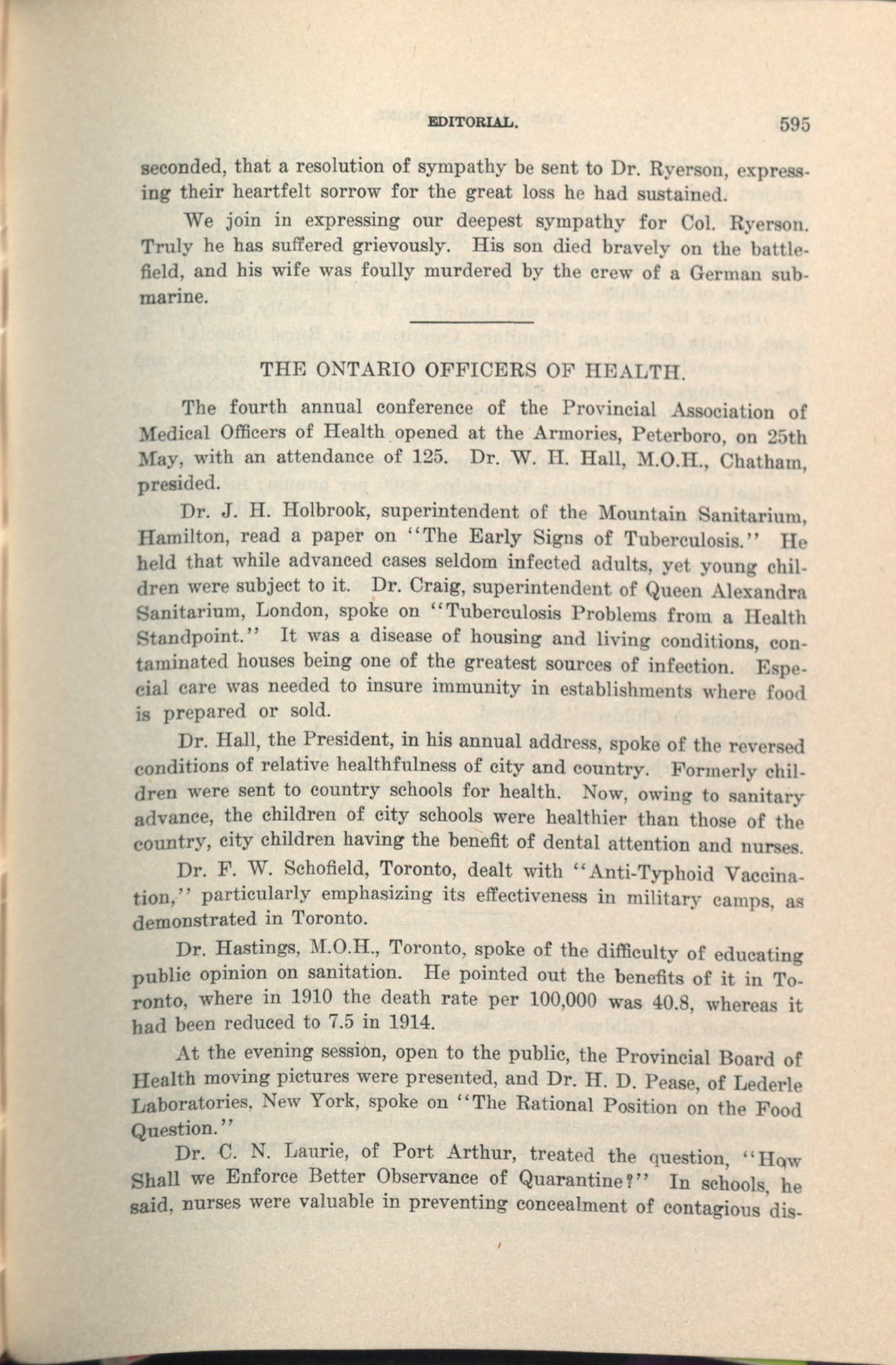 EDITORIAL. 595

seconded, that a resolution of sympathy be sent to Dr. Ryerson, expressing their heartfelt sorrow for the great loss he had sustained.

We join in expressing our deepest sympathy for Col. Ryerson. Truly he has suffered grievously. His son died bravely on the battlefield, and his wife was foully murdered by the crew of a German submarine.

THE ONTARIO OFFICERS OF HEALTH.

The fourth annual conference of the Provincial Association of Medical Officers of Health opened at the Armories, Peterboro, on 25th May, with an attendance of 125. Dr. W. H. Hall, M.O.H., Chatham, presided.

Dr. J. H. Holbrook, superintendent of the Mountain Sanitarium, Hamilton, read a paper on "The Early Signs of Tuberculosis." He held that while advanced cases seldom infected adults, yet young children were subject to it. Dr. Craig, superintendent of Queen Alexandra Sanitarium, London, spoke on "Tuberculosis Problems from a Health Standpoint." It was a disease of housing and living conditions, contaminated houses being one of the greatest sources of infection. Especial care was needed to insure immunity in establishments where food is prepared or sold.

Dr. Hall, the President, in his annual address, spoke of the reversed conditions of relative healthfulness of city and country. Formerly children were sent to country schools for health. Now, owing to sanitary advance, the children of city schools were healthier than those of the country, city children having the benefit of dental attention and nurses.

Dr. F. W. Schofield, Toronto, dealt with "Anti-Typhoid Vaccination," particularly emphasizing its effectiveness in military camps, as demonstrated in Toronto.

Dr. Hastings, M.O.H., Toronto, spoke of the difficulty of educating public opinion on sanitation. He pointed out the benefits of it in Toronto, where in 1910 the death rate per 100,000 was 40.8, whereas it had been reduced to 7.5 in 1914.

At the evening session, open to the public, the Provincial Board of Health moving pictures were presented, and Dr. H. D. Pease, of Lederle Laboratories, New York, spoke on "The Rational Position on the Food Question."

Dr. C. N. Laurie, of Port Arthur, treated the question, "How Shall we Enforce Better Observance of Quarantine?" In schools, he said, nurses were valuable in preventing concealment of contagious dis-